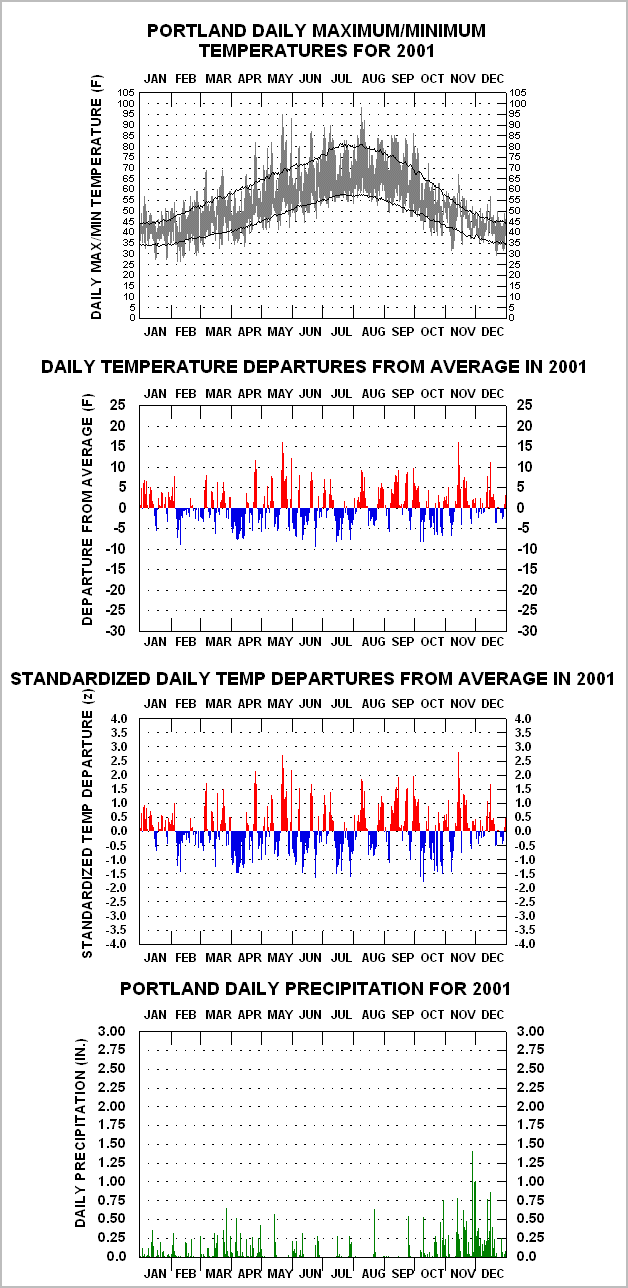 PORTLAND DAILY MAXIMUM/MINIMUM TEMPERATURES FOR 2001

JAN FEB MAR APR MAY JUN JUL AUG SEP OCT NOV DEC

DAILY MAX/MIN TEMPERATURE (F)

105 100 95 90 85 80 75 70 65 60 55 50 45 40 35 30 25 20 15 10 5 0

105 100 95 90 85 80 75 70 65 60 55 50 45 40 35 30 25 20 15 10 5 0

JAN FEB MAR APR MAY JUN JUL AUG SEP OCT NOV DEC

DAILY TEMPERATURE DEPARTURES FROM AVERAGE IN 2001

JAN FEB MAR APR MAY JUN JUL AUG SEP OCT NOV DEC

DEPARTURE FROM AVERAGE (F)

25 20 15 10 5 0 -5 -10 -15 -20 -25 -30

25 20 15 10 5 0 -5 -10 -15 -20 -25 -30

JAN FEB MAR APR MAY JUN JUL AUG SEP OCT NOV DEC

STANDARDIZED DAILY TEMP DEPARTURES FROM AVERAGE IN 2001

JAN FEB MAR APR MAY JUN JUL AUG SEP OCT NOV DEC

STANDARDIZED TEMP DEPARTURE (z)

4.0 3.5 3.0 2.5 2.0 1.5 1.0 0.5 0.0 -0.5 -1.0 -1.5 -2.0 -2.5 -3.0 -3.5 -4.0

4.0 3.5 3.0 2.5 2.0 1.5 1.0 0.5 0.0 -0.5 -1.0 -1.5 -2.0 -2.5 -3.0 -3.5 -4.0

JAN FEB MAR APR MAY JUN JUL AUG SEP OCT NOV DEC

PORTLAND DAILY PRECIPITATION FOR 2001

JAN FEB MAR APR MAY JUN JUL AUG SEP OCT NOV DEC

DAILY PRECIPITATION (IN.)

3.00 2.75 2.50 2.25 2.00 1.75 1.50 1.25 1.00 0.75 0.50 0.25 0.0

3.00 2.75 2.50 2.25 2.00 1.75 1.50 1.25 1.00 0.75 0.50 0.25 0.0

JAN FEB MAR APR MAY JUN JUL AUG SEP OCT NOV DEC